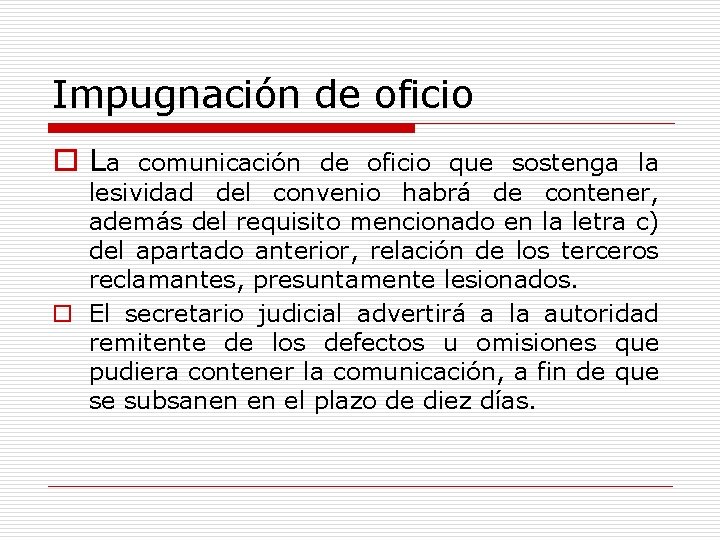 Impugnación de oficio

La comunicación de oficio que sostenga la lesividad del convenio habrá de contener, además del requisito mencionado en la letra c) del apartado anterior, relación de los terceros reclamantes, presuntamente lesionados.

El secretario judicial advertirá a la autoridad remitente de los defectos u omisiones que pudiera contener la comunicación, a fin de que se subsanen en el plazo de diez días.